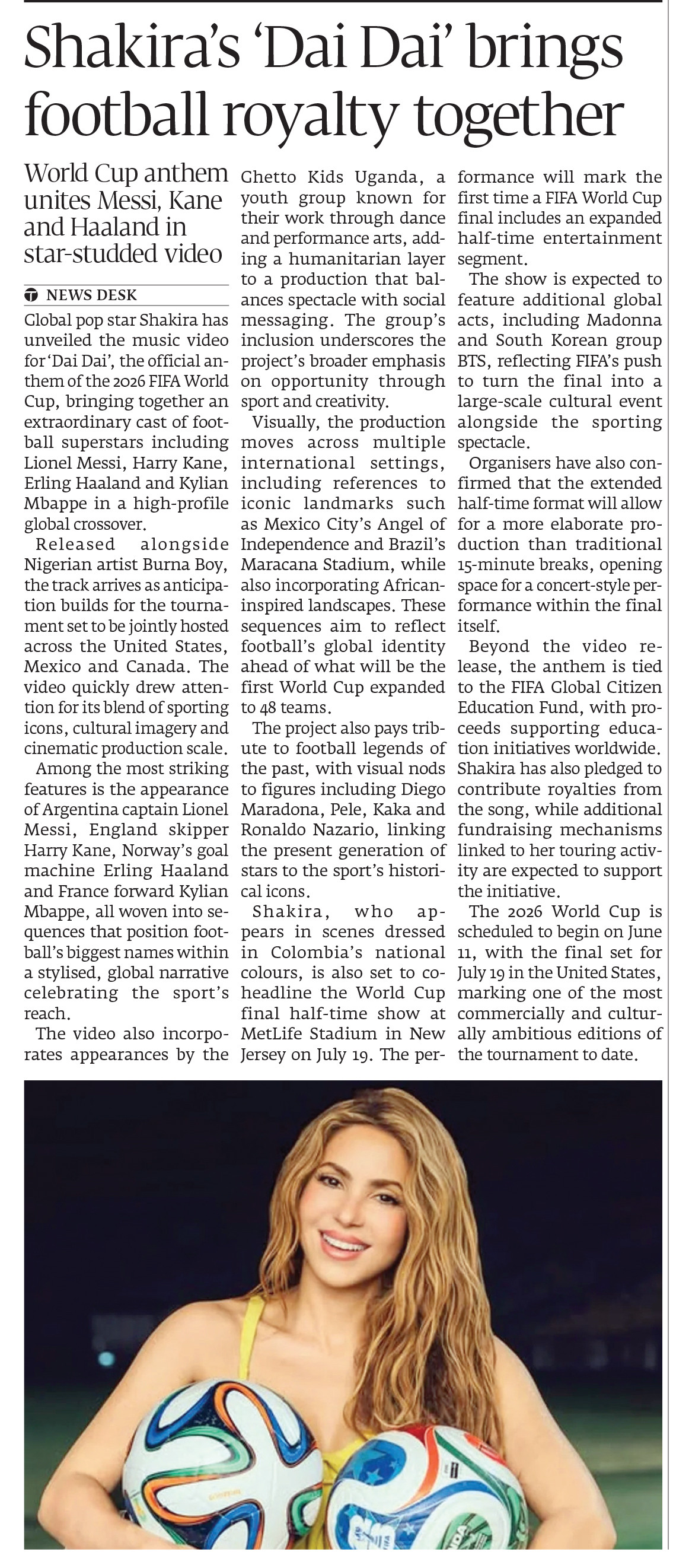 Shakira's 'Dai Dai' brings football royalty together

World Cup anthem unites Messi, Kane and Haaland in star-studded video

NEWS DESK

Global pop star Shakira has unveiled the music video for 'Dai Dai', the official anthem of the 2026 FIFA World Cup, bringing together an extraordinary cast of football superstars including Lionel Messi, Harry Kane, Erling Haaland and Kylian Mbappe in a high-profile global crossover.

Released alongside Nigerian artist Burna Boy, the track arrives as anticipation builds for the tournament set to be jointly hosted across the United States, Mexico and Canada. The video quickly drew attention for its blend of sporting icons, cultural imagery and cinematic production scale.

Among the most striking features is the appearance of Argentina captain Lionel Messi, England skipper Harry Kane, Norway's goal machine Erling Haaland and France forward Kylian Mbappe, all woven into sequences that position football's biggest names within a stylised, global narrative celebrating the sport's reach.

The video also incorporates appearances by the Ghetto Kids Uganda, a youth group known for their work through dance and performance arts, adding a humanitarian layer to a production that balances spectacle with social messaging. The group's inclusion underscores the project's broader emphasis on opportunity through sport and creativity.

Visually, the production moves across multiple international settings, including references to iconic landmarks such as Mexico City's Angel of Independence and Brazil's Maracana Stadium, while also incorporating African-inspired landscapes. These sequences aim to reflect football's global identity ahead of what will be the first World Cup expanded to 48 teams.

The project also pays tribute to football legends of the past, with visual nods to figures including Diego Maradona, Pele, Kaka and Ronaldo Nazario, linking the present generation of stars to the sport's historical icons.

Shakira, who appears in scenes dressed in Colombia's national colours, is also set to co-headline the World Cup final half-time show at MetLife Stadium in New Jersey on July 19. The performance will mark the first time a FIFA World Cup final includes an expanded half-time entertainment segment.

The show is expected to feature additional global acts, including Madonna and South Korean group BTS, reflecting FIFA's push to turn the final into a large-scale cultural event alongside the sporting spectacle.

Organisers have also confirmed that the extended half-time format will allow for a more elaborate production than traditional 15-minute breaks, opening space for a concert-style performance within the final itself.

Beyond the video release, the anthem is tied to the FIFA Global Citizen Education Fund, with proceeds supporting education initiatives worldwide. Shakira has also pledged to contribute royalties from the song, while additional fundraising mechanisms linked to her touring activity are expected to support the initiative.

The 2026 World Cup is scheduled to begin on June 11, with the final set for July 19 in the United States, marking one of the most commercially and culturally ambitious editions of the tournament to date.